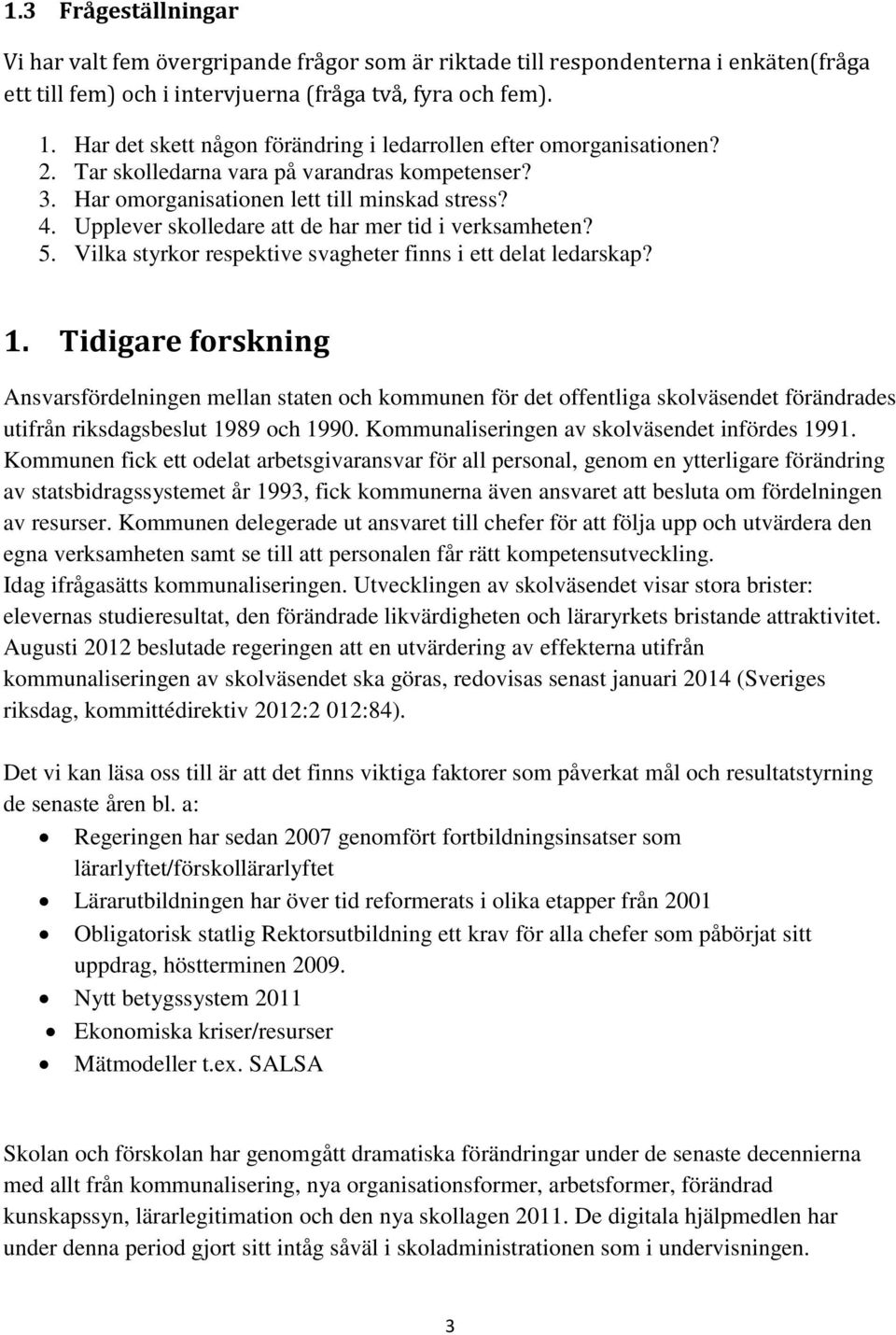 1.3 Frågeställningar

Vi har valt fem övergripande frågor som är riktade till respondenterna i enkäten(fråga ett till fem) och i intervjuerna (fråga två, fyra och fem).

1. Har det skett någon förändring i ledarrollen efter omorganisationen?
2. Tar skolledarna vara på varandras kompetenser?
3. Har omorganisationen lett till minskad stress?
4. Upplever skolledare att de har mer tid i verksamheten?
5. Vilka styrkor respektive svagheter finns i ett delat ledarskap?

1. Tidigare forskning

Ansvarsfördelningen mellan staten och kommunen för det offentliga skolväsendet förändrades utifrån riksdagsbeslut 1989 och 1990. Kommunaliseringen av skolväsendet infördes 1991. Kommunen fick ett odelat arbetsgivaransvar för all personal, genom en ytterligare förändring av statsbidragssystemet år 1993, fick kommunerna även ansvaret att besluta om fördelningen av resurser. Kommunen delegerade ut ansvaret till chefer för att följa upp och utvärdera den egna verksamheten samt se till att personalen får rätt kompetensutveckling.
Idag ifrågasätts kommunaliseringen. Utvecklingen av skolväsendet visar stora brister: elevernas studieresultat, den förändrade likvärdigheten och läraryrkets bristande attraktivitet. Augusti 2012 beslutade regeringen att en utvärdering av effekterna utifrån kommunaliseringen av skolväsendet ska göras, redovisas senast januari 2014 (Sveriges riksdag, kommittédirektiv 2012:2 012:84).

Det vi kan läsa oss till är att det finns viktiga faktorer som påverkat mål och resultatstyrning de senaste åren bl. a:
• Regeringen har sedan 2007 genomfört fortbildningsinsatser som lärarlyftet/förskollärarlyftet
• Lärarutbildningen har över tid reformerats i olika etapper från 2001
• Obligatorisk statlig Rektorsutbildning ett krav för alla chefer som påbörjat sitt uppdrag, höstterminen 2009.
• Nytt betygssystem 2011
• Ekonomiska kriser/resurser
• Mätmodeller t.ex. SALSA

Skolan och förskolan har genomgått dramatiska förändringar under de senaste decennierna med allt från kommunalisering, nya organisationsformer, arbetsformer, förändrad kunskapssyn, lärarlegitimation och den nya skollagen 2011. De digitala hjälpmedlen har under denna period gjort sitt intåg såväl i skoladministrationen som i undervisningen.

3